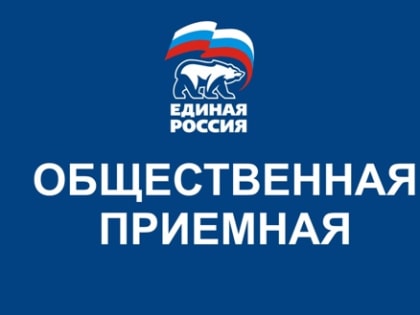 ЕДИНАЯ РОССИЯ

ОБЩЕСТВЕННАЯ ПРИЕМНАЯ